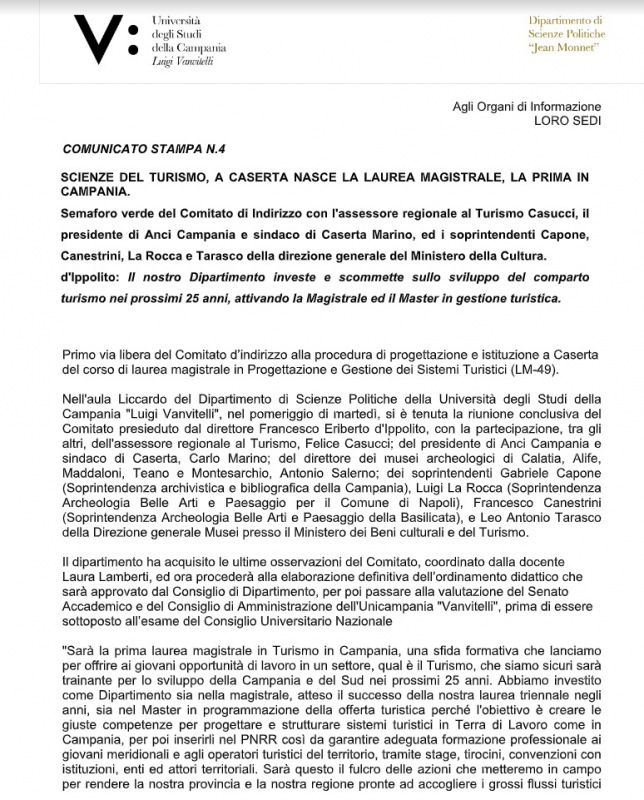 V: Università degli Studi della Campania Luigi Vanvitelli

Dipartimento di Scienze Politiche "Jean Monnet"

Agli Organi di Informazione
LORO SEDI

COMUNICATO STAMPA N.4

SCIENZE DEL TURISMO, A CASERTA NASCE LA LAUREA MAGISTRALE, LA PRIMA IN CAMPANIA.

Semaforo verde del Comitato di Indirizzo con l'assessore regionale al Turismo Casucci, il presidente di Anci Campania e sindaco di Caserta Marino, ed i soprintendenti Capone, Canestrini, La Rocca e Tarasco della direzione generale del Ministero della Cultura.

d'Ippolito: Il nostro Dipartimento investe e scommette sullo sviluppo del comparto turismo nei prossimi 25 anni, attivando la Magistrale ed il Master in gestione turistica.

Primo via libera del Comitato d'indirizzo alla procedura di progettazione e istituzione a Caserta del corso di laurea magistrale in Progettazione e Gestione dei Sistemi Turistici (LM-49).

Nell'aula Liccardo del Dipartimento di Scienze Politiche della Università degli Studi della Campania "Luigi Vanvitelli", nel pomeriggio di martedì, si è tenuta la riunione conclusiva del Comitato presieduto dal direttore Francesco Eriberto d'Ippolito, con la partecipazione, tra gli altri, dell'assessore regionale al Turismo, Felice Casucci; del presidente di Anci Campania e sindaco di Caserta, Carlo Marino; del direttore dei musei archeologici di Calatia, Alife, Maddaloni, Teano e Montesarchio, Antonio Salerno; dei soprintendenti Gabriele Capone (Soprintendenza archivistica e bibliografica della Campania), Luigi La Rocca (Soprintendenza Archeologia Belle Arti e Paesaggio per il Comune di Napoli), Francesco Canestrini (Soprintendenza Archeologia Belle Arti e Paesaggio della Basilicata), e Leo Antonio Tarasco della Direzione generale Musei presso il Ministero dei Beni culturali e del Turismo.

Il dipartimento ha acquisito le ultime osservazioni del Comitato, coordinato dalla docente Laura Lamberti, ed ora procederà alla elaborazione definitiva dell'ordinamento didattico che sarà approvato dal Consiglio di Dipartimento, per poi passare alla valutazione del Senato Accademico e del Consiglio di Amministrazione dell'Unicampania "Vanvitelli", prima di essere sottoposto all'esame del Consiglio Universitario Nazionale

"Sarà la prima laurea magistrale in Turismo in Campania, una sfida formativa che lanciamo per offrire ai giovani opportunità di lavoro in un settore, qual è il Turismo, che siamo sicuri sarà trainante per lo sviluppo della Campania e del Sud nei prossimi 25 anni. Abbiamo investito come Dipartimento sia nella magistrale, atteso il successo della nostra laurea triennale negli anni, sia nel Master in programmazione della offerta turistica perché l'obiettivo è creare le giuste competenze per progettare e strutturare sistemi turistici in Terra di Lavoro come in Campania, per poi inserirli nel PNRR così da garantire adeguata formazione professionale ai giovani meridionali e agli operatori turistici del territorio, tramite stage, tirocini, convenzioni con istituzioni, enti ed attori territoriali. Sarà questo il fulcro delle azioni che metteremo in campo per rendere la nostra provincia e la nostra regione pronte ad accogliere i grossi flussi turistici